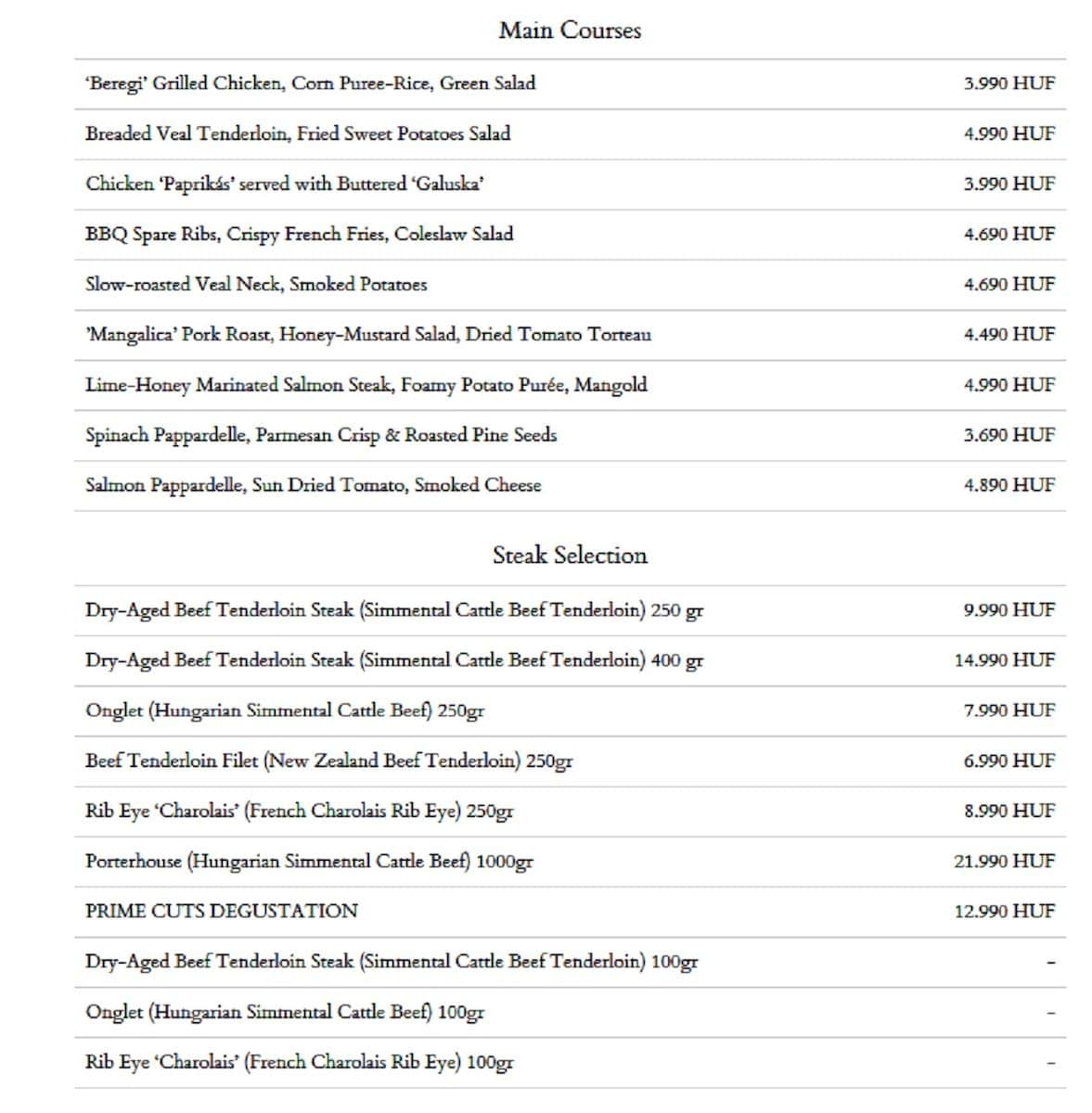 Main Courses

| | |
|---|---|
| 'Beregi' Grilled Chicken, Corn Puree-Rice, Green Salad | 3.990 HUF |
| Breaded Veal Tenderloin, Fried Sweet Potatoes Salad | 4.990 HUF |
| Chicken 'Paprikás' served with Buttered 'Galuska' | 3.990 HUF |
| BBQ Spare Ribs, Crispy French Fries, Coleslaw Salad | 4.690 HUF |
| Slow-roasted Veal Neck, Smoked Potatoes | 4.690 HUF |
| 'Mangalica' Pork Roast, Honey-Mustard Salad, Dried Tomato Torteau | 4.490 HUF |
| Lime-Honey Marinated Salmon Steak, Foamy Potato Purée, Mangold | 4.990 HUF |
| Spinach Pappardelle, Parmesan Crisp & Roasted Pine Seeds | 3.690 HUF |
| Salmon Pappardelle, Sun Dried Tomato, Smoked Cheese | 4.890 HUF |

Steak Selection

| | |
|---|---|
| Dry-Aged Beef Tenderloin Steak (Simmental Cattle Beef Tenderloin) 250 gr | 9.990 HUF |
| Dry-Aged Beef Tenderloin Steak (Simmental Cattle Beef Tenderloin) 400 gr | 14.990 HUF |
| Onglet (Hungarian Simmental Cattle Beef) 250gr | 7.990 HUF |
| Beef Tenderloin Filet (New Zealand Beef Tenderloin) 250gr | 6.990 HUF |
| Rib Eye 'Charolais' (French Charolais Rib Eye) 250gr | 8.990 HUF |
| Porterhouse (Hungarian Simmental Cattle Beef) 1000gr | 21.990 HUF |
| PRIME CUTS DEGUSTATION | 12.990 HUF |
| Dry-Aged Beef Tenderloin Steak (Simmental Cattle Beef Tenderloin) 100gr | - |
| Onglet (Hungarian Simmental Cattle Beef) 100gr | - |
| Rib Eye 'Charolais' (French Charolais Rib Eye) 100gr | - |